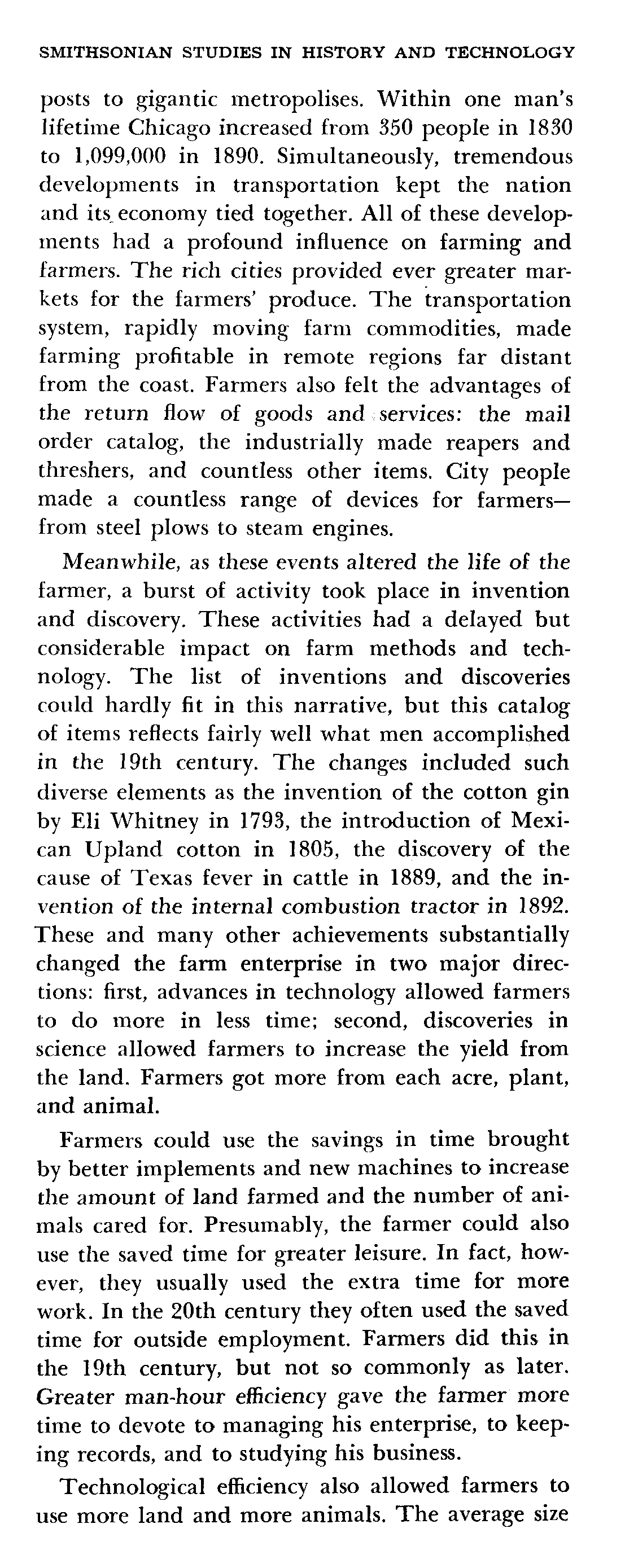 SMITHSONIAN STUDIES IN HISTORY AND TECHNOLOGY

posts to gigantic metropolises. Within one man's lifetime Chicago increased from 350 people in 1830 to 1,099,000 in 1890. Simultaneously, tremendous developments in transportation kept the nation and its economy tied together. All of these developments had a profound influence on farming and farmers. The rich cities provided ever greater markets for the farmers' produce. The transportation system, rapidly moving farm commodities, made farming profitable in remote regions far distant from the coast. Farmers also felt the advantages of the return flow of goods and services: the mail order catalog, the industrially made reapers and threshers, and countless other items. City people made a countless range of devices for farmers—from steel plows to steam engines.

Meanwhile, as these events altered the life of the farmer, a burst of activity took place in invention and discovery. These activities had a delayed but considerable impact on farm methods and technology. The list of inventions and discoveries could hardly fit in this narrative, but this catalog of items reflects fairly well what men accomplished in the 19th century. The changes included such diverse elements as the invention of the cotton gin by Eli Whitney in 1793, the introduction of Mexican Upland cotton in 1805, the discovery of the cause of Texas fever in cattle in 1889, and the invention of the internal combustion tractor in 1892. These and many other achievements substantially changed the farm enterprise in two major directions: first, advances in technology allowed farmers to do more in less time; second, discoveries in science allowed farmers to increase the yield from the land. Farmers got more from each acre, plant, and animal.

Farmers could use the savings in time brought by better implements and new machines to increase the amount of land farmed and the number of animals cared for. Presumably, the farmer could also use the saved time for greater leisure. In fact, however, they usually used the extra time for more work. In the 20th century they often used the saved time for outside employment. Farmers did this in the 19th century, but not so commonly as later. Greater man-hour efficiency gave the farmer more time to devote to managing his enterprise, to keeping records, and to studying his business.

Technological efficiency also allowed farmers to use more land and more animals. The average size